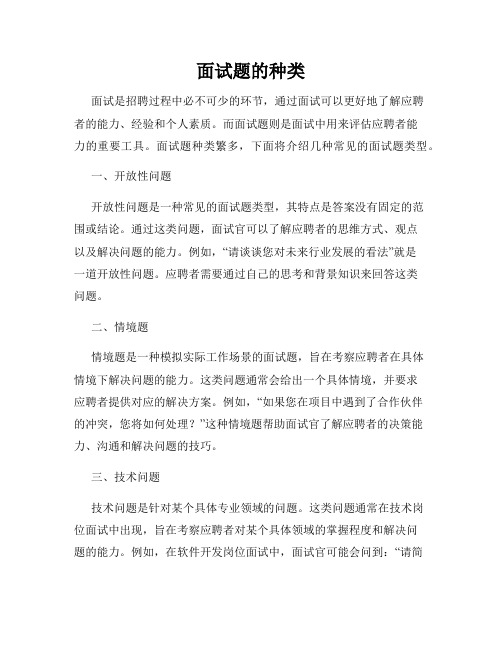 面试题的种类

面试是招聘过程中必不可少的环节，通过面试可以更好地了解应聘者的能力、经验和个人素质。而面试题则是面试中用来评估应聘者能力的重要工具。面试题种类繁多，下面将介绍几种常见的面试题类型。

一、开放性问题

开放性问题是一种常见的面试题类型，其特点是答案没有固定的范围或结论。通过这类问题，面试官可以了解应聘者的思维方式、观点以及解决问题的能力。例如，“请谈谈您对未来行业发展的看法”就是一道开放性问题。应聘者需要通过自己的思考和背景知识来回答这类问题。

二、情境题

情境题是一种模拟实际工作场景的面试题，旨在考察应聘者在具体情境下解决问题的能力。这类问题通常会给出一个具体情境，并要求应聘者提供对应的解决方案。例如，“如果您在项目中遇到了合作伙伴的冲突，您将如何处理？”这种情境题帮助面试官了解应聘者的决策能力、沟通和解决问题的技巧。

三、技术问题

技术问题是针对某个具体专业领域的问题。这类问题通常在技术岗位面试中出现，旨在考察应聘者对某个具体领域的掌握程度和解决问题的能力。例如，在软件开发岗位面试中，面试官可能会问到：“请简